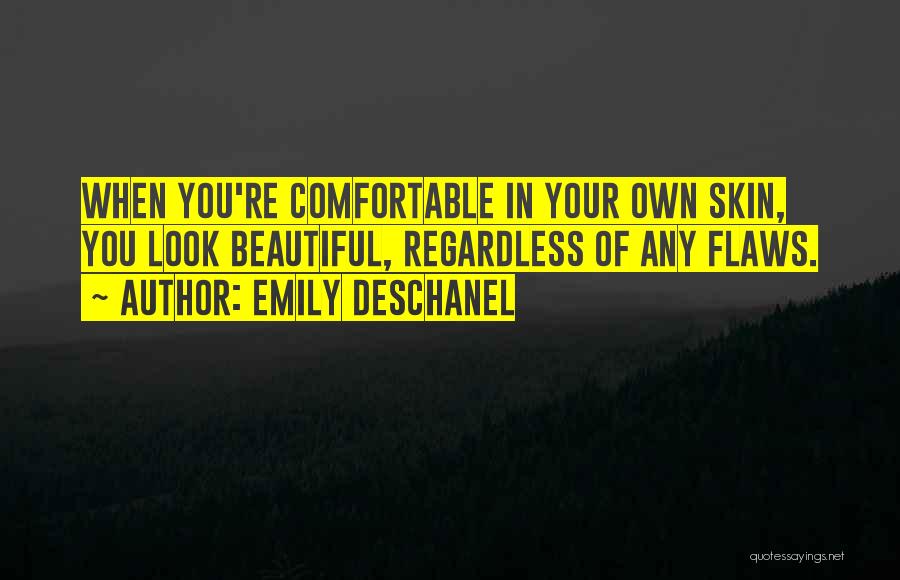 WHEN YOU'RE COMFORTABLE IN YOUR OWN SKIN, YOU LOOK BEAUTIFUL, REGARDLESS OF ANY FLAWS.
~ AUTHOR: EMILY DESCHANEL

quotessayings.net